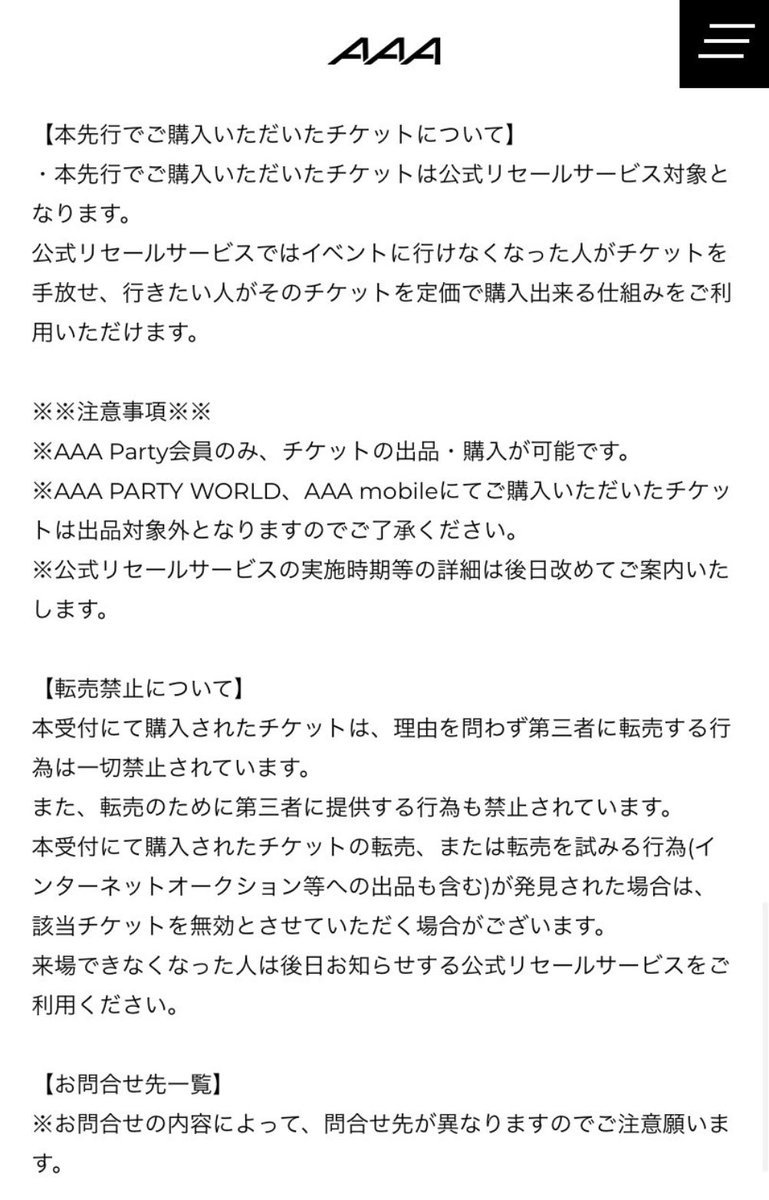 AAA

【本先行でご購入いただいたチケットについて】
・本先行でご購入いただいたチケットは公式リセールサービス対象となります。
公式リセールサービスではイベントに行けなくなった人がチケットを手放せ、行きたい人がそのチケットを定価で購入出来る仕組みをご利用いただけます。

※※注意事項※※
※AAA Party会員のみ、チケットの出品・購入が可能です。
※AAA PARTY WORLD、AAA mobileにてご購入いただいたチケットは出品対象外となりますのでご了承ください。
※公式リセールサービスの実施時期等の詳細は後日改めてご案内いたします。

【転売禁止について】
本受付にて購入されたチケットは、理由を問わず第三者に転売する行為は一切禁止されています。
また、転売のために第三者に提供する行為も禁止されています。
本受付にて購入されたチケットの転売、または転売を試みる行為(インターネットオークション等への出品も含む)が発見された場合は、該当チケットを無効とさせていただく場合がございます。
来場できなくなった人は後日お知らせする公式リセールサービスをご利用ください。

【お問合せ先一覧】
※お問合せの内容によって、問合せ先が異なりますのでご注意願います。